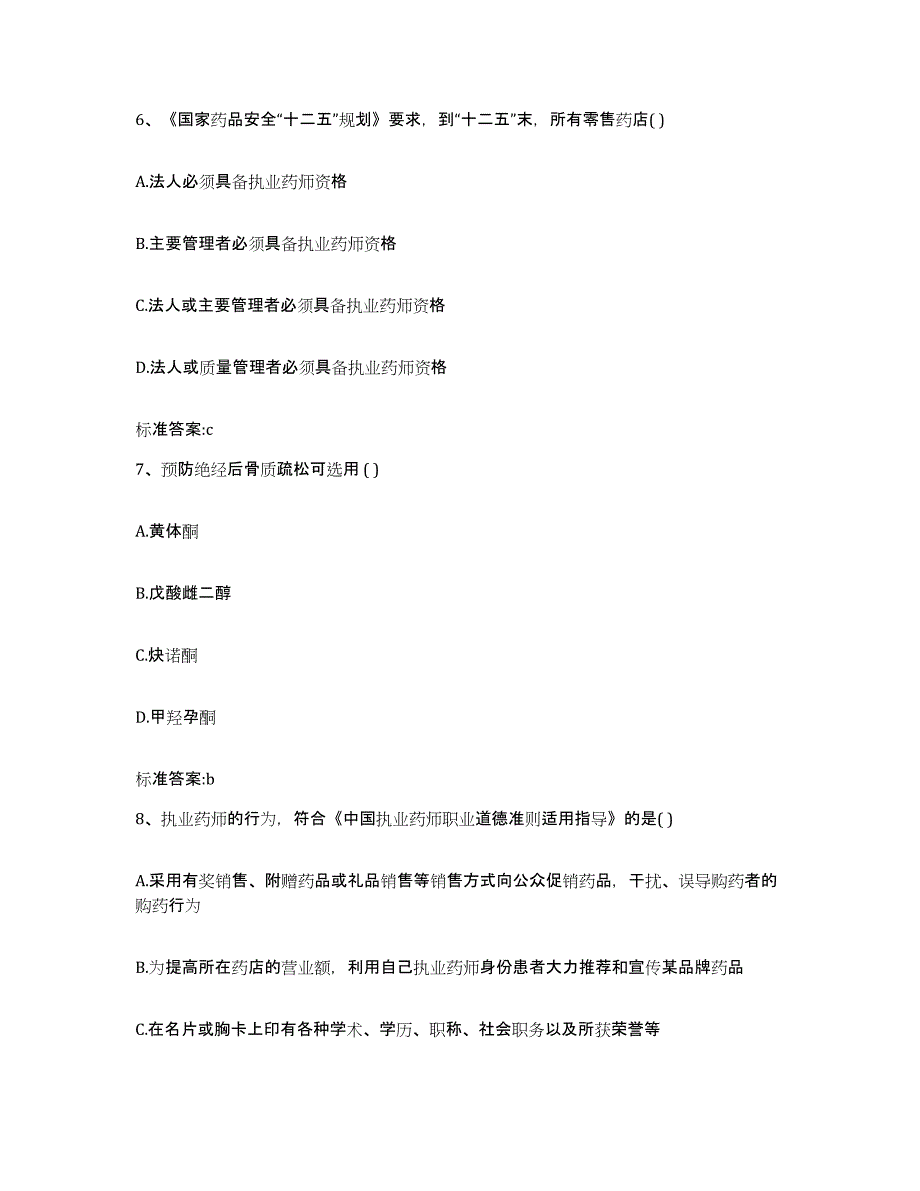 6、《国家药品安全“十二五”规划》要求，到“十二五”末，所有零售药店( )

A.法人必须具备执业药师资格

B.主要管理者必须具备执业药师资格

C.法人或主要管理者必须具备执业药师资格

D.法人或质量管理者必须具备执业药师资格

标准答案:c

7、预防绝经后骨质疏松可选用 ( )

A.黄体酮

B.戊酸雌二醇

C.炔诺酮

D.甲羟孕酮

标准答案:b

8、执业药师的行为，符合《中国执业药师职业道德准则适用指导》的是( )

A.采用有奖销售、附赠药品或礼品销售等销售方式向公众促销药品，干扰、误导购药者的购药行为

B.为提高所在药店的营业额，利用自己执业药师身份患者大力推荐和宣传某品牌药品

C.在名片或胸卡上印有各种学术、学历、职称、社会职务以及所获荣誉等